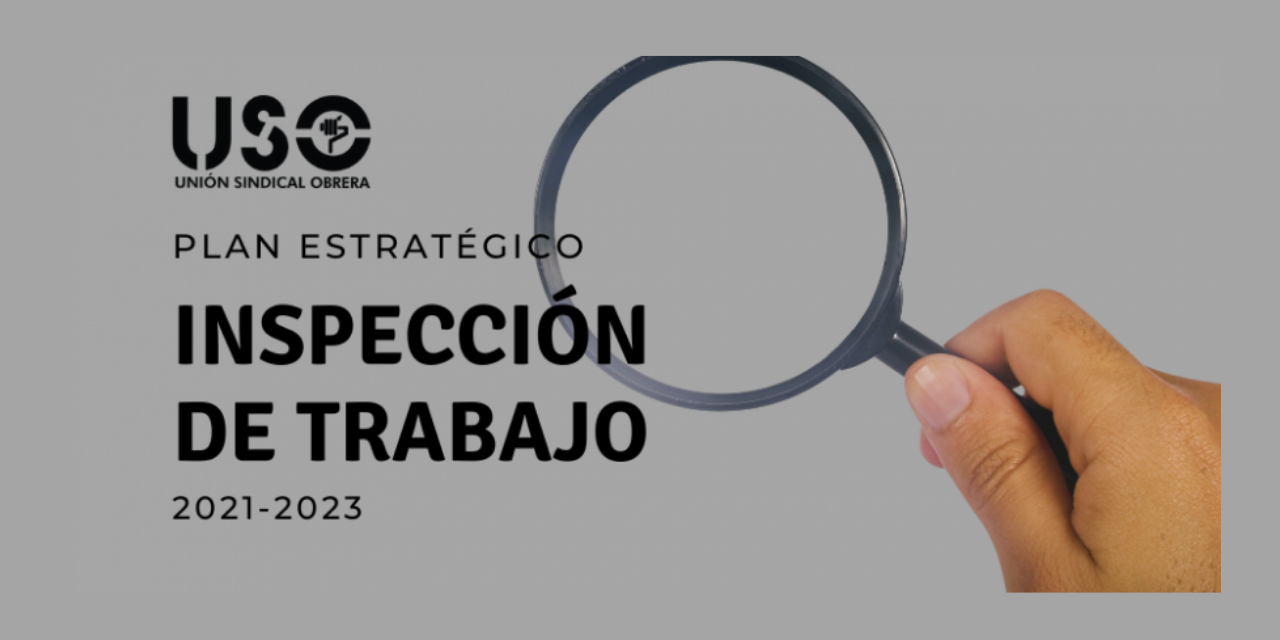 USO
UNIÓN SINDICAL OBRERA

PLAN ESTRATÉGICO

INSPECCIÓN DE TRABAJO

2021-2023